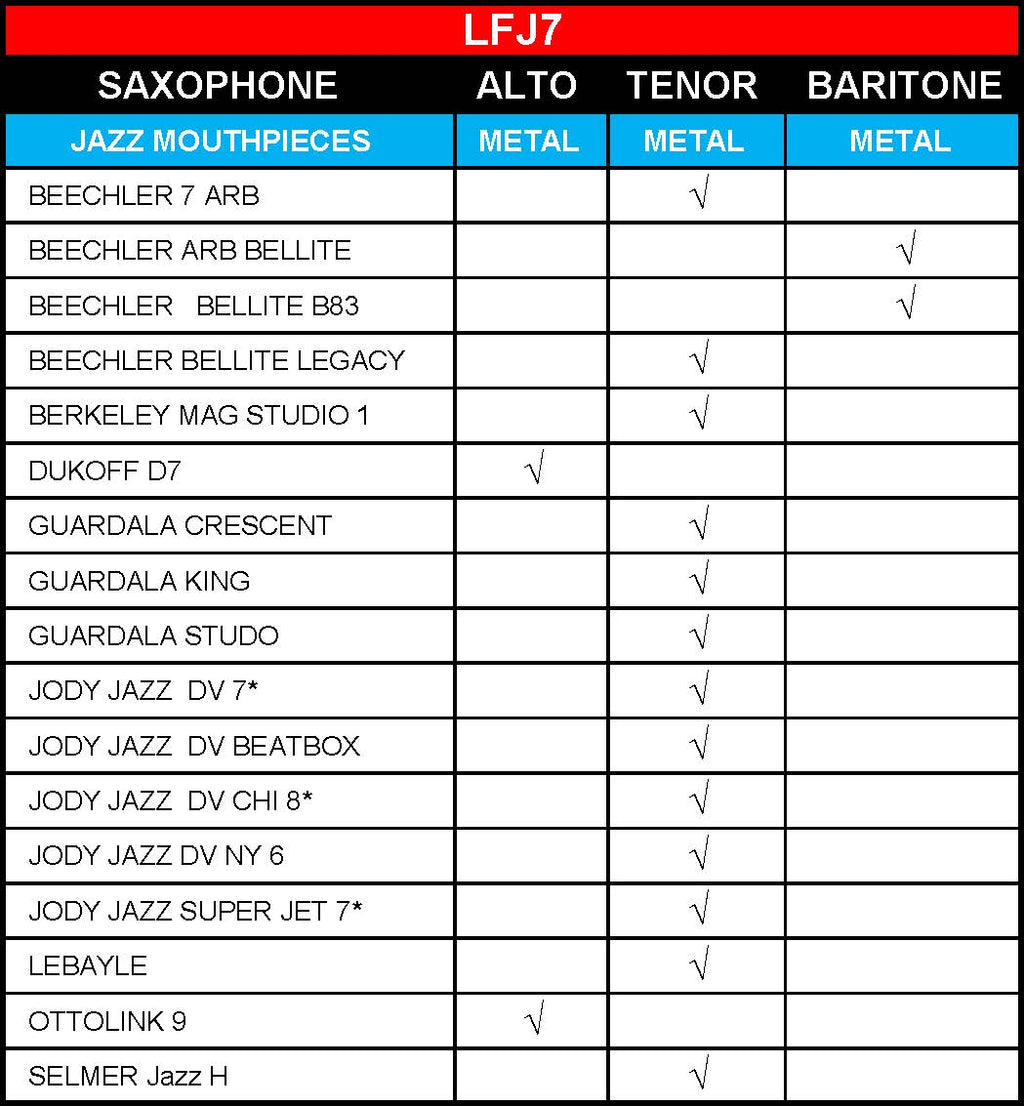 LFJ7

| SAXOPHONE | ALTO | TENOR | BARITONE |
|---|---|---|---|
| JAZZ MOUTHPIECES | METAL | METAL | METAL |
| BEECHLER 7 ARB | | √ | |
| BEECHLER ARB BELLITE | | | √ |
| BEECHLER BELLITE B83 | | | √ |
| BEECHLER BELLITE LEGACY | | √ | |
| BERKELEY MAG STUDIO 1 | | √ | |
| DUKOFF D7 | √ | | |
| GUARDALA CRESCENT | | √ | |
| GUARDALA KING | | √ | |
| GUARDALA STUDO | | √ | |
| JODY JAZZ DV 7* | | √ | |
| JODY JAZZ DV BEATBOX | | √ | |
| JODY JAZZ DV CHI 8* | | √ | |
| JODY JAZZ DV NY 6 | | √ | |
| JODY JAZZ SUPER JET 7* | | √ | |
| LEBAYLE | | √ | |
| OTTOLINK 9 | √ | | |
| SELMER Jazz H | | √ | |